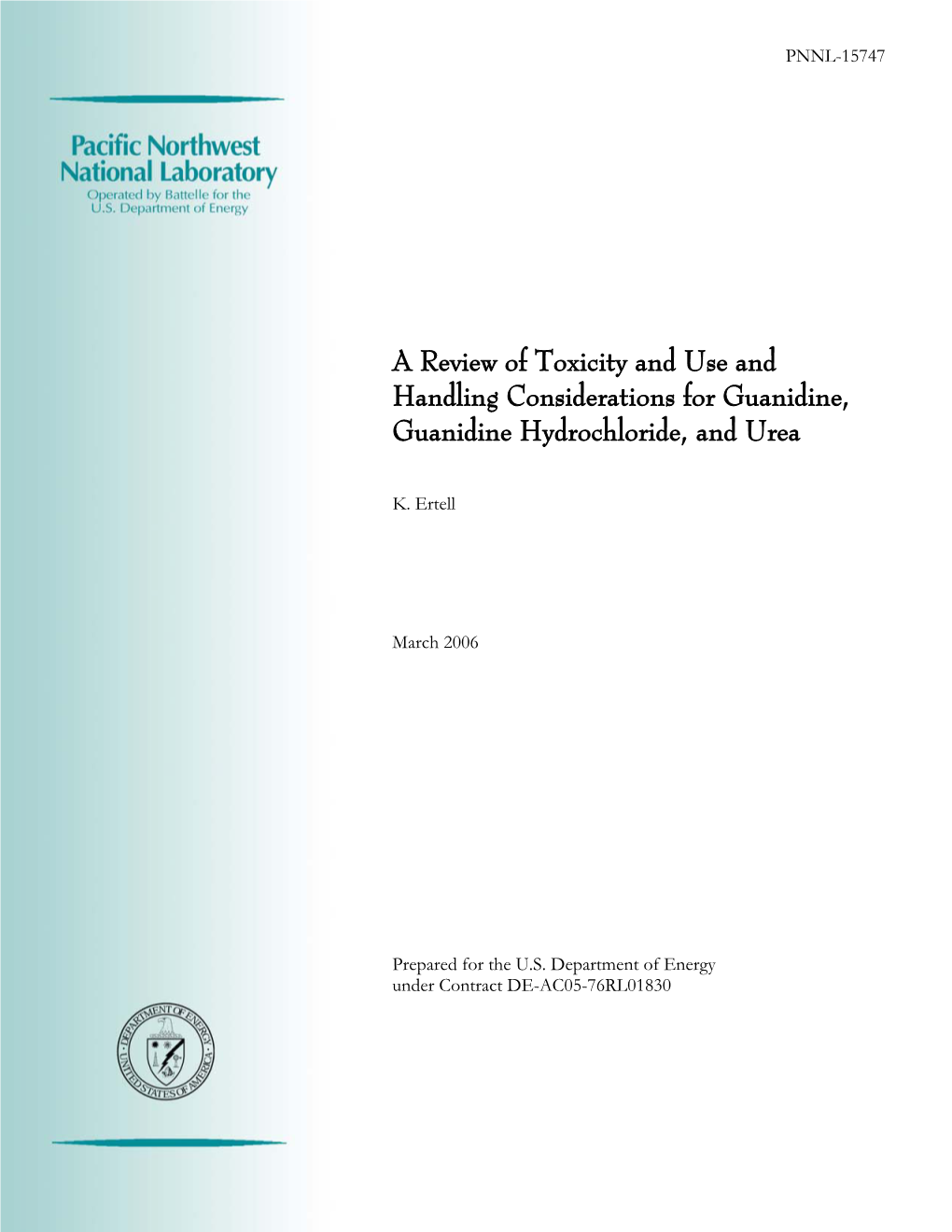 PNNL-15747

Pacific Northwest National Laboratory
Operated by Battelle for the U.S. Department of Energy

A Review of Toxicity and Use and Handling Considerations for Guanidine, Guanidine Hydrochloride, and Urea

K. Ertell

March 2006

Prepared for the U.S. Department of Energy under Contract DE-AC05-76RL01830

DEPARTMENT OF ENERGY
UNITED STATES OF AMERICA